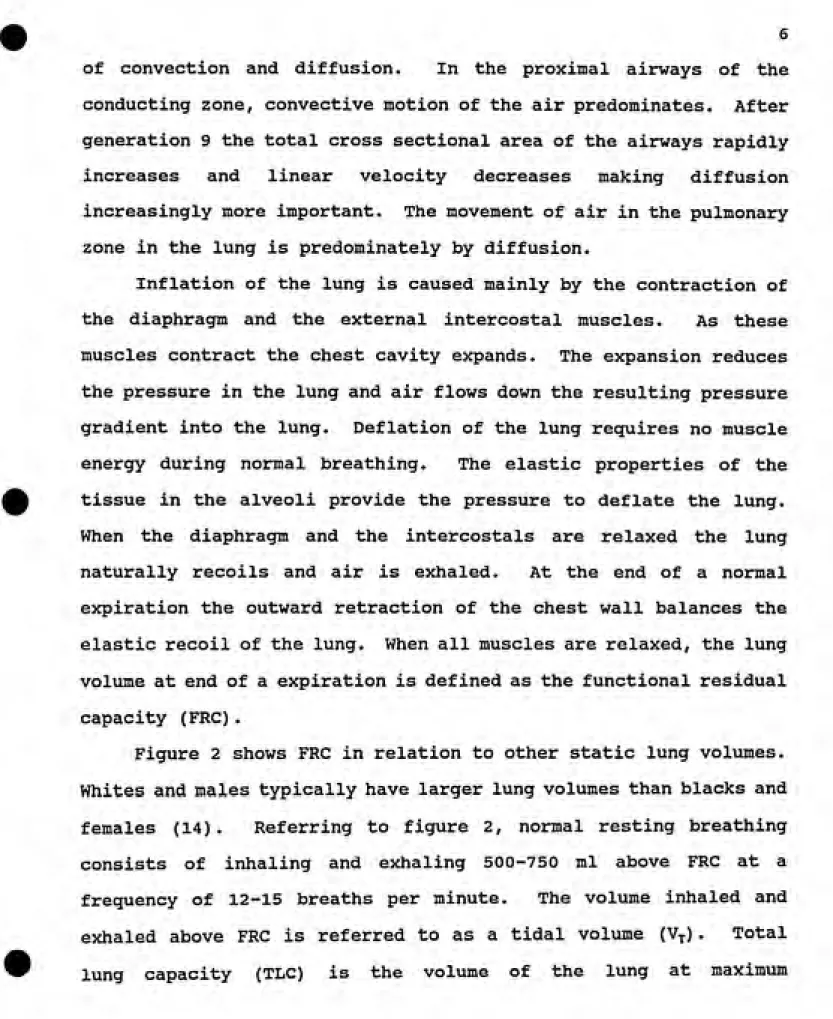 6

of convection and diffusion. In the proximal airways of the conducting zone, convective motion of the air predominates. After generation 9 the total cross sectional area of the airways rapidly increases and linear velocity decreases making diffusion increasingly more important. The movement of air in the pulmonary zone in the lung is predominately by diffusion.

Inflation of the lung is caused mainly by the contraction of the diaphragm and the external intercostal muscles. As these muscles contract the chest cavity expands. The expansion reduces the pressure in the lung and air flows down the resulting pressure gradient into the lung. Deflation of the lung requires no muscle energy during normal breathing. The elastic properties of the tissue in the alveoli provide the pressure to deflate the lung. When the diaphragm and the intercostals are relaxed the lung naturally recoils and air is exhaled. At the end of a normal expiration the outward retraction of the chest wall balances the elastic recoil of the lung. When all muscles are relaxed, the lung volume at end of a expiration is defined as the functional residual capacity (FRC).

Figure 2 shows FRC in relation to other static lung volumes. Whites and males typically have larger lung volumes than blacks and females (14). Referring to figure 2, normal resting breathing consists of inhaling and exhaling 500-750 ml above FRC at a frequency of 12-15 breaths per minute. The volume inhaled and exhaled above FRC is referred to as a tidal volume ($V_T$). Total lung capacity (TLC) is the volume of the lung at maximum